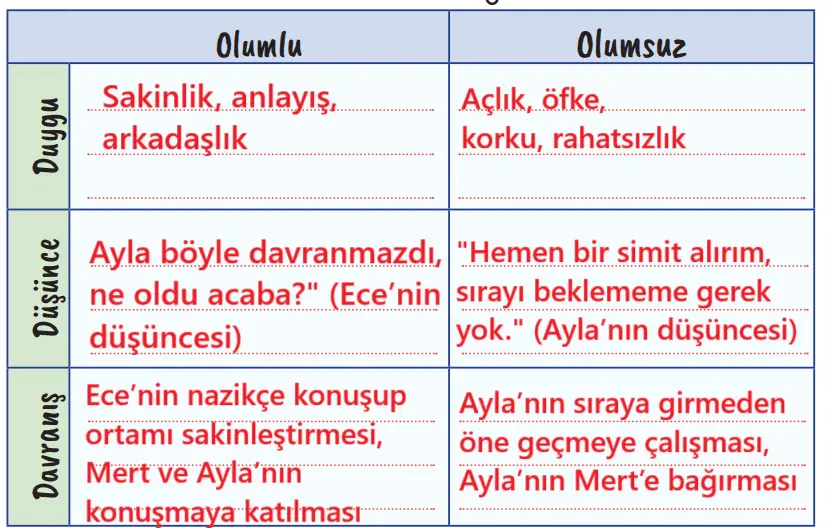 |  | Olumlu | Olumsuz |
|---|---|---|
| Duygu | Sakinlik, anlayış, arkadaşlık | Açlık, öfke, korku, rahatsızlık |
| Düşünce | Ayla böyle davranmazdı, ne oldu acaba?" (Ece'nin düşüncesi) | "Hemen bir simit alırım, sırayı beklememe gerek yok." (Ayla'nın düşüncesi) |
| Davranış | Ece'nin nazikçe konuşup ortamı sakinleştirmesi, Mert ve Ayla'nın konuşmaya katılması | Ayla'nın sıraya girmeden öne geçmeye çalışması, Ayla'nın Mert'e bağırması |